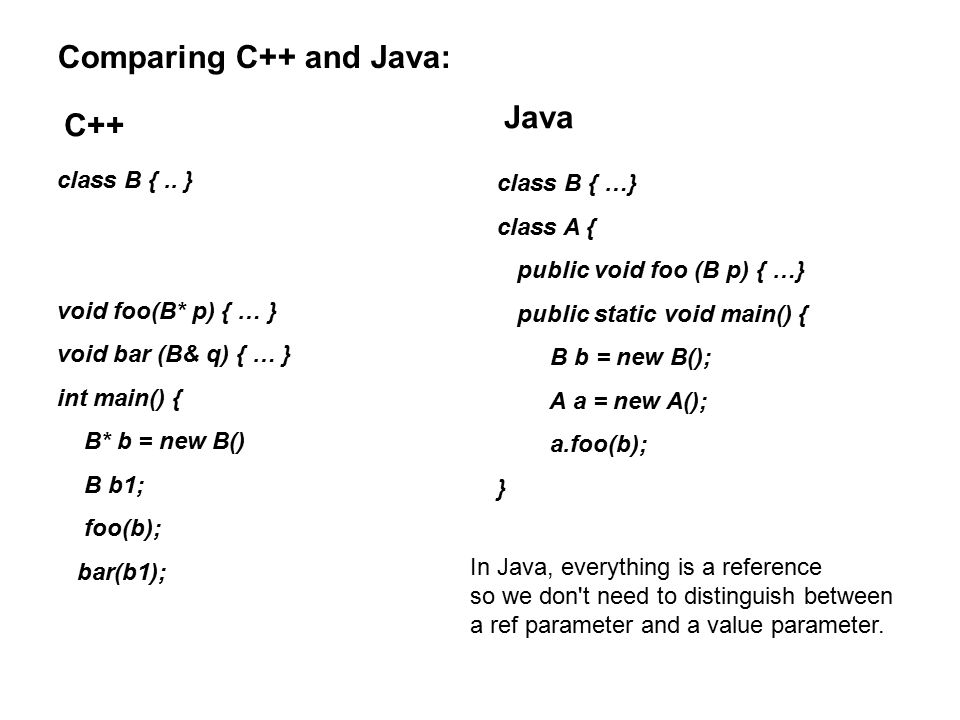 Comparing C++ and Java:

C++

class B { .. }

void foo(B* p) { … }

void bar (B& q) { … }

int main() {

B* b = new B()

B b1;

foo(b);

bar(b1);

Java

class B { …}

class A {

public void foo (B p) { …}

public static void main() {

B b = new B();

A a = new A();

a.foo(b);

}

In Java, everything is a reference so we don't need to distinguish between a ref parameter and a value parameter.